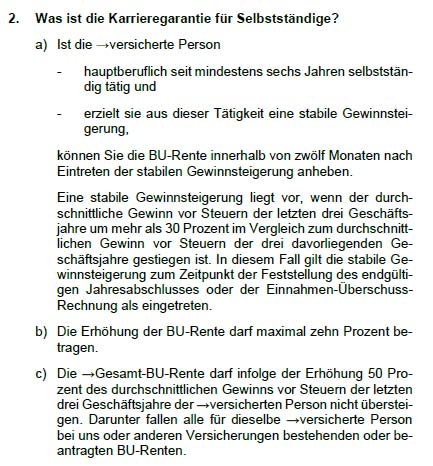 2. Was ist die Karrieregarantie für Selbstständige?

a) Ist die →versicherte Person

- hauptberuflich seit mindestens sechs Jahren selbstständig tätig und

- erzielt sie aus dieser Tätigkeit eine stabile Gewinnsteigerung,

können Sie die BU-Rente innerhalb von zwölf Monaten nach Eintreten der stabilen Gewinnsteigerung anheben.

Eine stabile Gewinnsteigerung liegt vor, wenn der durchschnittliche Gewinn vor Steuern der letzten drei Geschäftsjahre um mehr als 30 Prozent im Vergleich zum durchschnittlichen Gewinn vor Steuern der drei davorliegenden Geschäftsjahre gestiegen ist. In diesem Fall gilt die stabile Gewinnsteigerung zum Zeitpunkt der Feststellung des endgültigen Jahresabschlusses oder der Einnahmen-Überschuss-Rechnung als eingetreten.

b) Die Erhöhung der BU-Rente darf maximal zehn Prozent betragen.

c) Die →Gesamt-BU-Rente darf infolge der Erhöhung 50 Prozent des durchschnittlichen Gewinns vor Steuern der letzten drei Geschäftsjahre der →versicherten Person nicht übersteigen. Darunter fallen alle für dieselbe →versicherte Person bei uns oder anderen Versicherungen bestehenden oder beantragten BU-Renten.